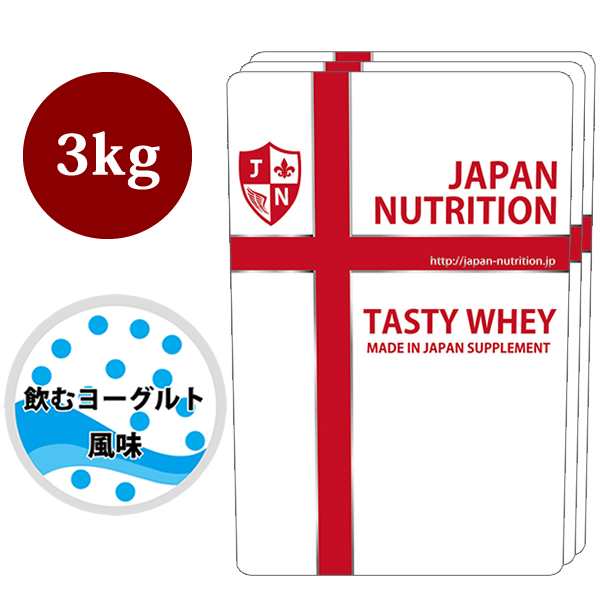 3kg

飲むヨーグルト
風味

J
N

JAPAN
NUTRITION

http://japan-nutrition.jp

TASTY WHEY
MADE IN JAPAN SUPPLEMENT